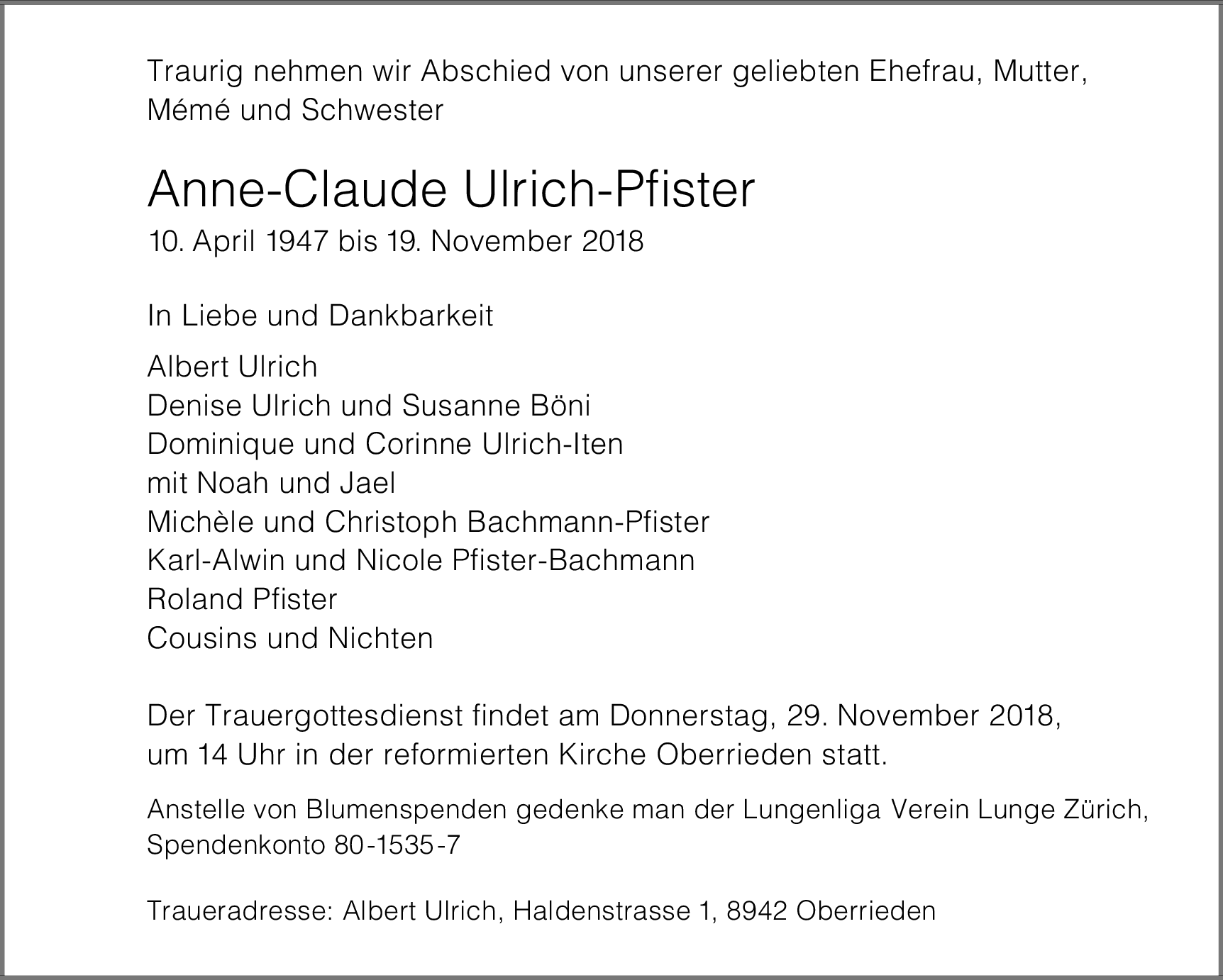 Traurig nehmen wir Abschied von unserer geliebten Ehefrau, Mutter, Mémé und Schwester

Anne-Claude Ulrich-Pfister
10. April 1947 bis 19. November 2018

In Liebe und Dankbarkeit

Albert Ulrich
Denise Ulrich und Susanne Böni
Dominique und Corinne Ulrich-Iten
mit Noah und Jael
Michèle und Christoph Bachmann-Pfister
Karl-Alwin und Nicole Pfister-Bachmann
Roland Pfister
Cousins und Nichten

Der Trauergottesdienst findet am Donnerstag, 29. November 2018, um 14 Uhr in der reformierten Kirche Oberrieden statt.

Anstelle von Blumenspenden gedenke man der Lungenliga Verein Lunge Zürich, Spendenkonto 80-1535-7

Traueradresse: Albert Ulrich, Haldenstrasse 1, 8942 Oberrieden